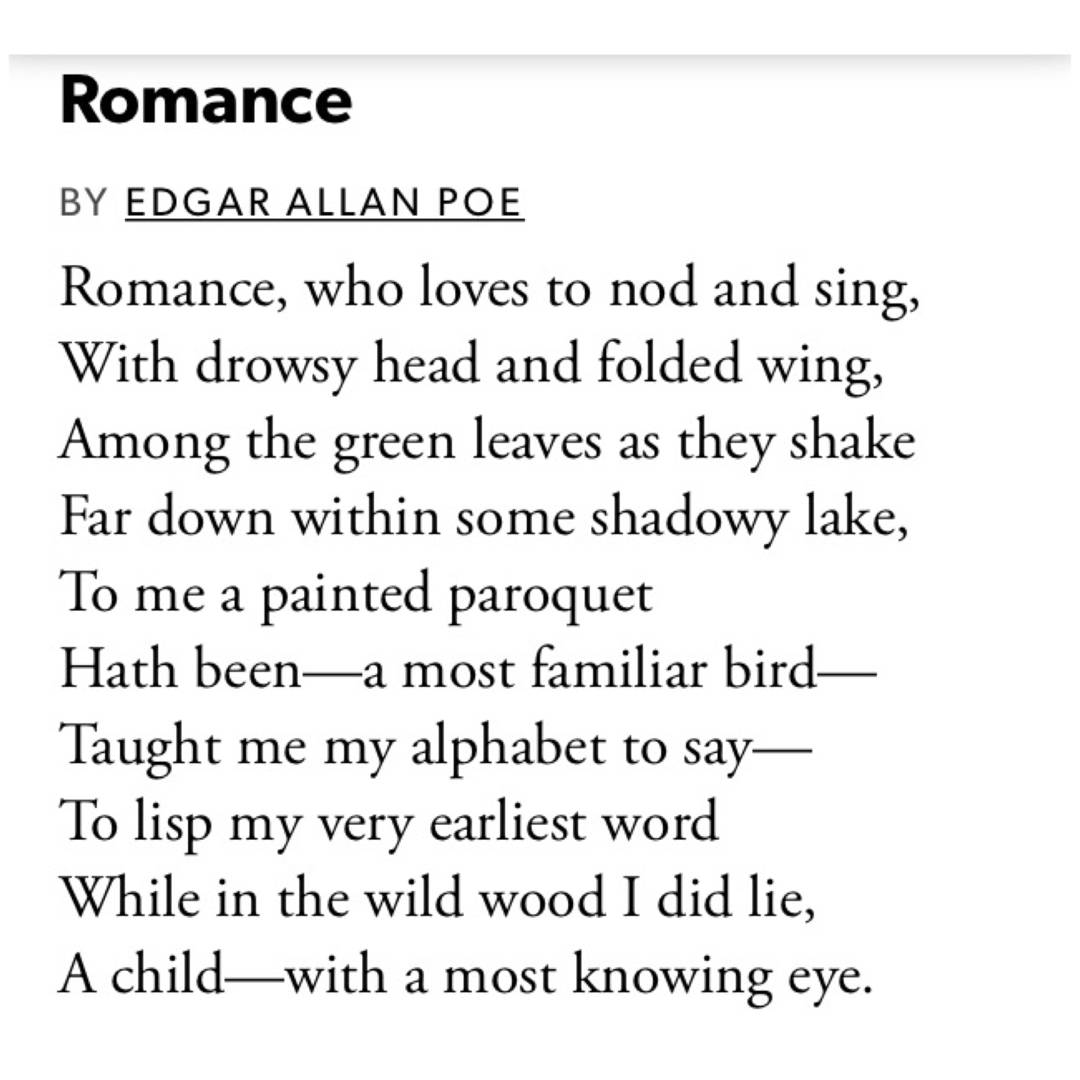 Romance

BY EDGAR ALLAN POE

Romance, who loves to nod and sing,
With drowsy head and folded wing,
Among the green leaves as they shake
Far down within some shadowy lake,
To me a painted paroquet
Hath been—a most familiar bird—
Taught me my alphabet to say—
To lisp my very earliest word
While in the wild wood I did lie,
A child—with a most knowing eye.